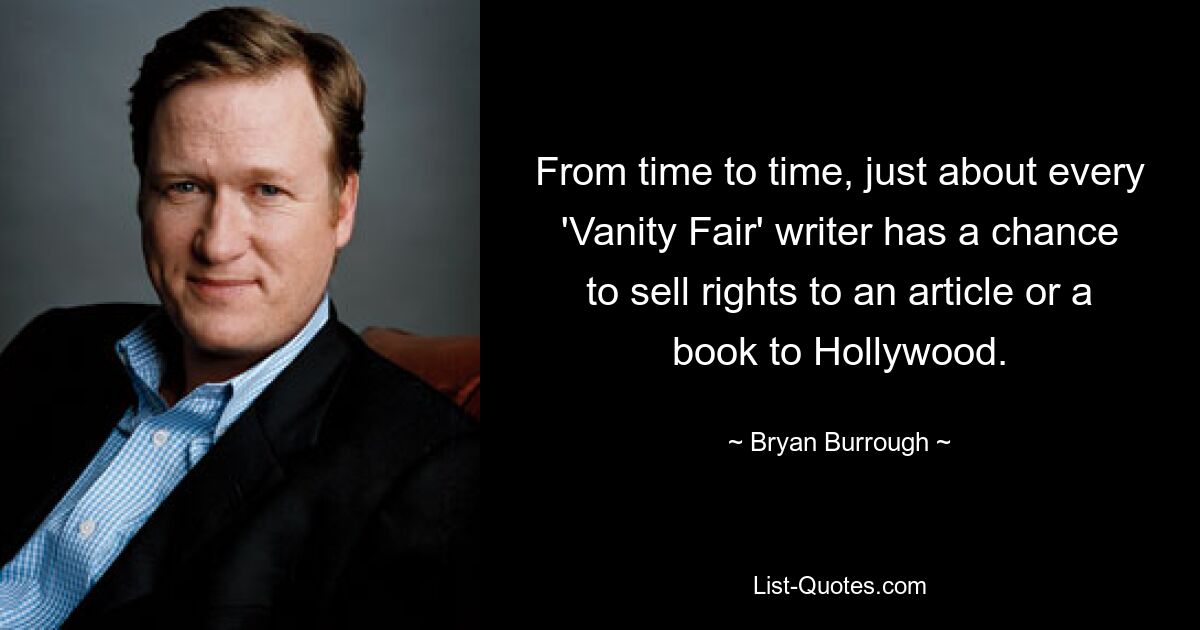 From time to time, just about every 'Vanity Fair' writer has a chance to sell rights to an article or a book to Hollywood.

~ Bryan Burrough ~

List-Quotes.com